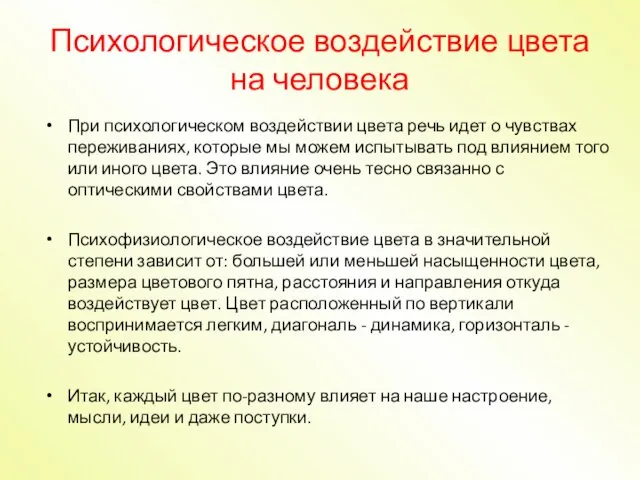 Психологическое воздействие цвета на человека

• При психологическом воздействии цвета речь идет о чувствах переживаниях, которые мы можем испытывать под влиянием того или иного цвета. Это влияние очень тесно связанно с оптическими свойствами цвета.

• Психофизиологическое воздействие цвета в значительной степени зависит от: большей или меньшей насыщенности цвета, размера цветового пятна, расстояния и направления откуда воздействует цвет. Цвет расположенный по вертикали воспринимается легким, диагональ - динамика, горизонталь - устойчивость.

• Итак, каждый цвет по-разному влияет на наше настроение, мысли, идеи и даже поступки.